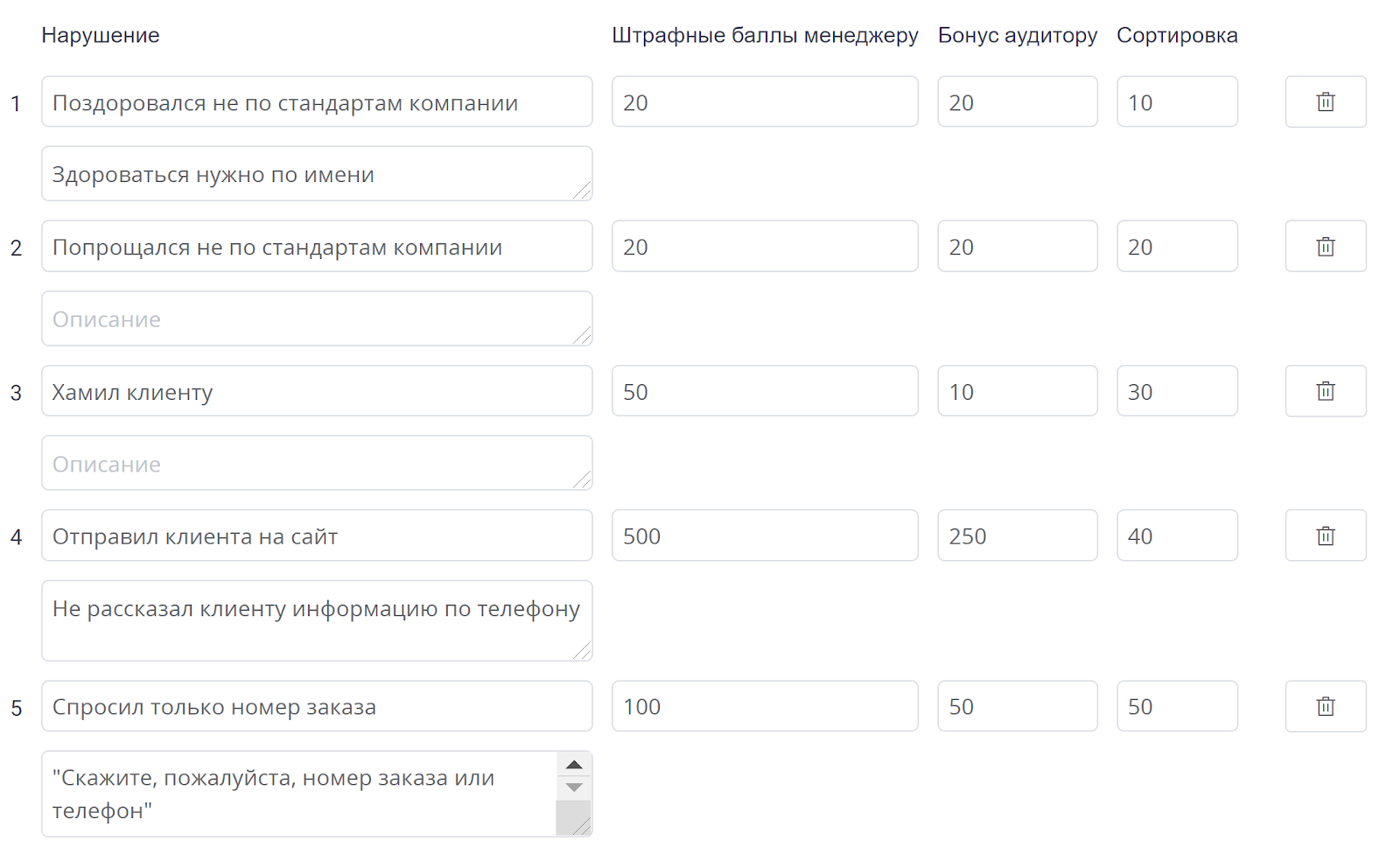 | | Нарушение | Штрафные баллы менеджеру | Бонус аудитору | Сортировка |
|---|---|---|---|---|
| 1 | Поздоровался не по стандартам компании | 20 | 20 | 10 |
| | Здороваться нужно по имени | | | |
| 2 | Попрощался не по стандартам компании | 20 | 20 | 20 |
| | Описание | | | |
| 3 | Хамил клиенту | 50 | 10 | 30 |
| | Описание | | | |
| 4 | Отправил клиента на сайт | 500 | 250 | 40 |
| | Не рассказал клиенту информацию по телефону | | | |
| 5 | Спросил только номер заказа | 100 | 50 | 50 |
| | "Скажите, пожалуйста, номер заказа или телефон" | | | |